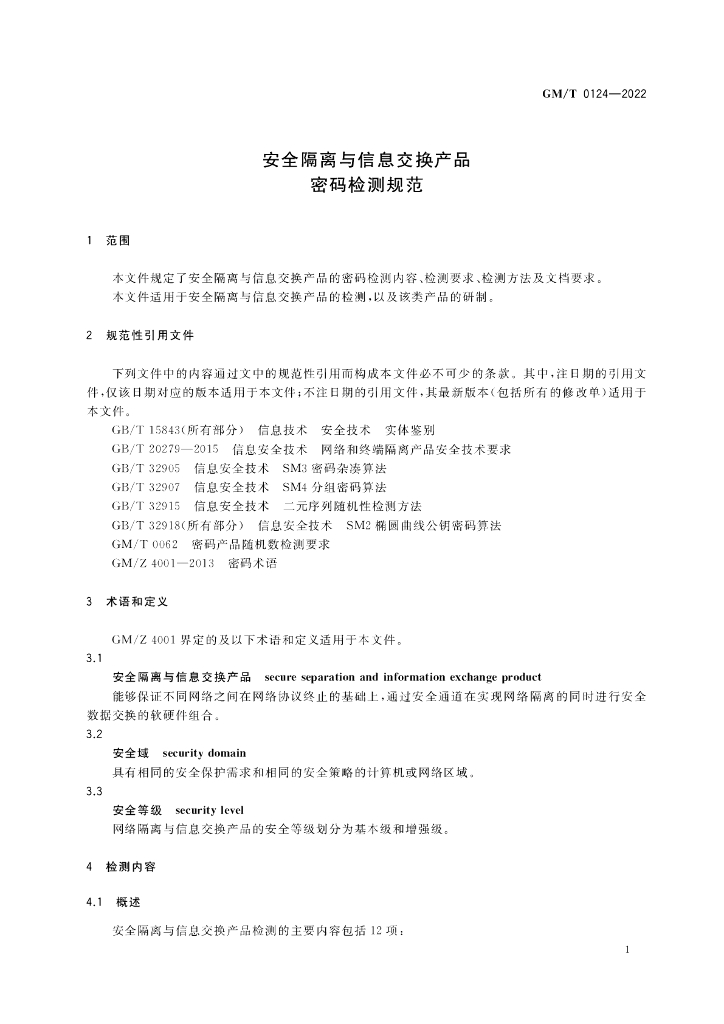 GM/T 0124—2022

安全隔离与信息交换产品
密码检测规范

1 范围

本文件规定了安全隔离与信息交换产品的密码检测内容、检测要求、检测方法及文档要求。
本文件适用于安全隔离与信息交换产品的检测，以及该类产品的研制。

2 规范性引用文件

下列文件中的内容通过文中的规范性引用而构成本文件必不可少的条款。其中，注日期的引用文件，仅该日期对应的版本适用于本文件；不注日期的引用文件，其最新版本（包括所有的修改单）适用于本文件。

GB/T 15843（所有部分） 信息技术 安全技术 实体鉴别
GB/T 20279—2015 信息安全技术 网络和终端隔离产品安全技术要求
GB/T 32905 信息安全技术 SM3密码杂凑算法
GB/T 32907 信息安全技术 SM4分组密码算法
GB/T 32915 信息安全技术 二元序列随机性检测方法
GB/T 32918（所有部分） 信息安全技术 SM2椭圆曲线公钥密码算法
GM/T 0062 密码产品随机数检测要求
GM/Z 4001—2013 密码术语

3 术语和定义

GM/Z 4001界定的及以下术语和定义适用于本文件。

3.1
安全隔离与信息交换产品 secure separation and information exchange product
能够保证不同网络之间在网络协议终止的基础上，通过安全通道在实现网络隔离的同时进行安全数据交换的软硬件组合。

3.2
安全域 security domain
具有相同的安全保护需求和相同的安全策略的计算机或网络区域。

3.3
安全等级 security level
网络隔离与信息交换产品的安全等级划分为基本级和增强级。

4 检测内容

4.1 概述

安全隔离与信息交换产品检测的主要内容包括12项：

1